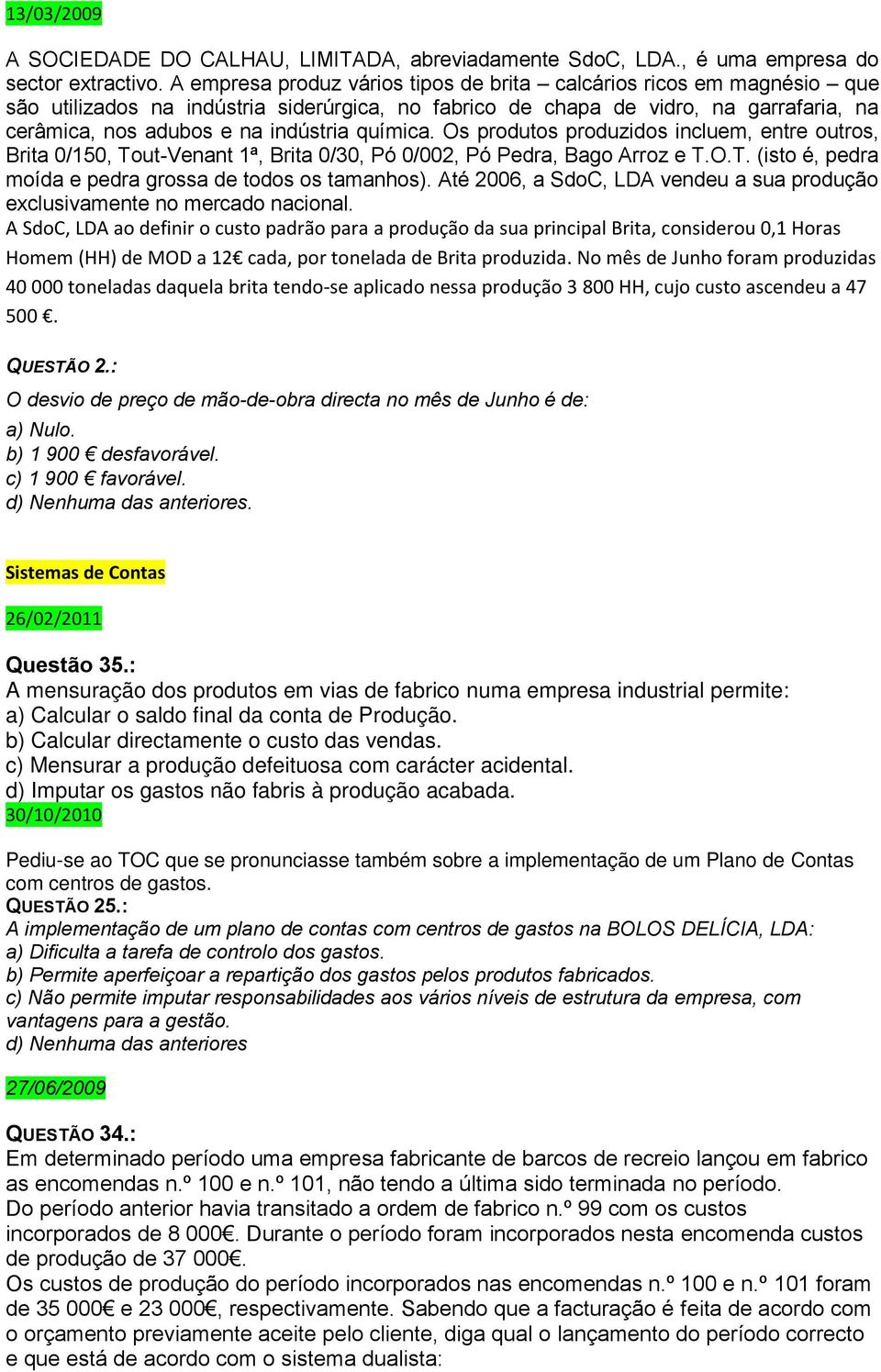 13/03/2009

A SOCIEDADE DO CALHAU, LIMITADA, abreviadamente SdoC, LDA., é uma empresa do sector extractivo. A empresa produz vários tipos de brita – calcários ricos em magnésio – que são utilizados na indústria siderúrgica, no fabrico de chapa de vidro, na garrafaria, na cerâmica, nos adubos e na indústria química. Os produtos produzidos incluem, entre outros, Brita 0/150, Tout-Venant 1ª, Brita 0/30, Pó 0/002, Pó Pedra, Bago Arroz e T.O.T. (isto é, pedra moída e pedra grossa de todos os tamanhos). Até 2006, a SdoC, LDA vendeu a sua produção exclusivamente no mercado nacional.
A SdoC, LDA ao definir o custo padrão para a produção da sua principal Brita, considerou 0,1 Horas Homem (HH) de MOD a 12€ cada, por tonelada de Brita produzida. No mês de Junho foram produzidas 40 000 toneladas daquela brita tendo-se aplicado nessa produção 3 800 HH, cujo custo ascendeu a 47 500 €.

QUESTÃO 2.:
O desvio de preço de mão-de-obra directa no mês de Junho é de:
a) Nulo.
b) 1 900 € desfavorável.
c) 1 900 € favorável.
d) Nenhuma das anteriores.

Sistemas de Contas

26/02/2011

Questão 35.:
A mensuração dos produtos em vias de fabrico numa empresa industrial permite:
a) Calcular o saldo final da conta de Produção.
b) Calcular directamente o custo das vendas.
c) Mensurar a produção defeituosa com carácter acidental.
d) Imputar os gastos não fabris à produção acabada.
30/10/2010

Pediu-se ao TOC que se pronunciasse também sobre a implementação de um Plano de Contas com centros de gastos.
QUESTÃO 25.:
A implementação de um plano de contas com centros de gastos na BOLOS DELÍCIA, LDA:
a) Dificulta a tarefa de controlo dos gastos.
b) Permite aperfeiçoar a repartição dos gastos pelos produtos fabricados.
c) Não permite imputar responsabilidades aos vários níveis de estrutura da empresa, com vantagens para a gestão.
d) Nenhuma das anteriores

27/06/2009

QUESTÃO 34.:
Em determinado período uma empresa fabricante de barcos de recreio lançou em fabrico as encomendas n.º 100 e n.º 101, não tendo a última sido terminada no período.
Do período anterior havia transitado a ordem de fabrico n.º 99 com os custos incorporados de 8 000€. Durante o período foram incorporados nesta encomenda custos de produção de 37 000€.
Os custos de produção do período incorporados nas encomendas n.º 100 e n.º 101 foram de 35 000€ e 23 000€, respectivamente. Sabendo que a facturação é feita de acordo com o orçamento previamente aceite pelo cliente, diga qual o lançamento do período correcto e que está de acordo com o sistema dualista: